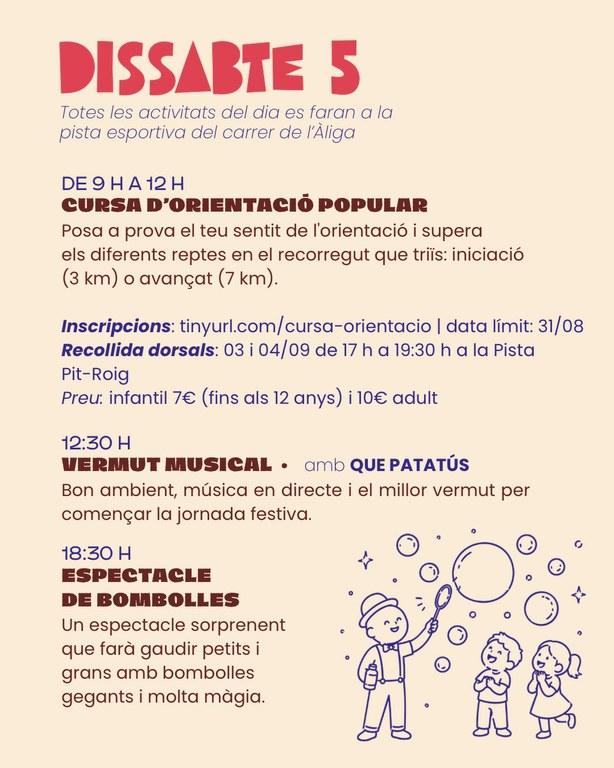 DISSABTE 5

Totes les activitats del dia es faran a la pista esportiva del carrer de l'Àliga

DE 9 H A 12 H
CURSA D'ORIENTACIÓ POPULAR
Posa a prova el teu sentit de l'orientació i supera els diferents reptes en el recorregut que triïs: iniciació (3 km) o avançat (7 km).

Inscripcions: tinyurl.com/cursa-orientacio | data límit: 31/08
Recollida dorsals: 03 i 04/09 de 17 h a 19:30 h a la Pista Pit-Roig
Preu: infantil 7€ (fins als 12 anys) i 10€ adult

12:30 H
VERMUT MUSICAL • amb QUE PATATÚS
Bon ambient, música en directe i el millor vermut per començar la jornada festiva.

18:30 H
ESPECTACLE DE BOMBOLLES
Un espectacle sorprenent que farà gaudir petits i grans amb bombolles gegants i molta màgia.